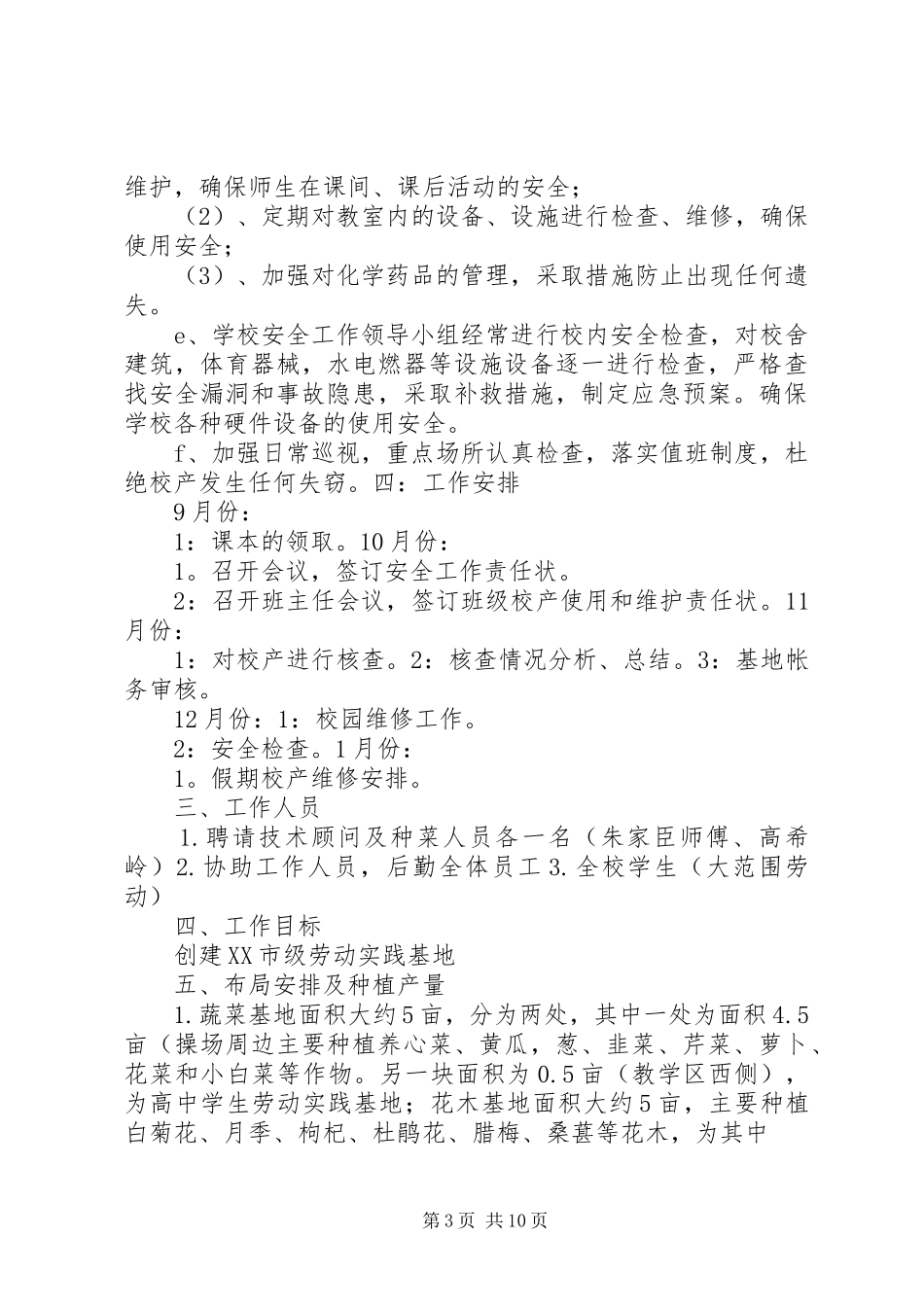 维护，确保师生在课间、课后活动的安全；

（2）、定期对教室内的设备、设施进行检查、维修，确保使用安全；

（3）、加强对化学药品的管理，采取措施防止出现任何遗失。

e、学校安全工作领导小组经常进行校内安全检查，对校舍建筑，体育器械，水电燃器等设施设备逐一进行检查，严格查找安全漏洞和事故隐患，采取补救措施，制定应急预案。确保学校各种硬件设备的使用安全。

f、加强日常巡视，重点场所认真检查，落实值班制度，杜绝校产发生任何失窃。四：工作安排

9月份：

1：课本的领取。10月份：

1。召开会议，签订安全工作责任状。

2：召开班主任会议，签订班级校产使用和维护责任状。11月份：

1：对校产进行核查。2：核查情况分析、总结。3：基地帐务审核。

12月份：1：校园维修工作。

2：安全检查。1月份：

1。假期校产维修安排。

三、工作人员

1.聘请技术顾问及种菜人员各一名（朱家臣师傅、高希岭）2.协助工作人员，后勤全体员工3.全校学生（大范围劳动）

四、工作目标

创建XX市级劳动实践基地

五、布局安排及种植产量

1.蔬菜基地面积大约5亩，分为两处，其中一处为面积4.5亩（操场周边主要种植养心菜、黄瓜，葱、韭菜、芹菜、萝卜、花菜和小白菜等作物。另一块面积为0.5亩（教学区西侧），为高中学生劳动实践基地；花木基地面积大约5亩，主要种植白菊花、月季、枸杞、杜鹃花、腊梅、桑葚等花木，为其中

第3页 共10页